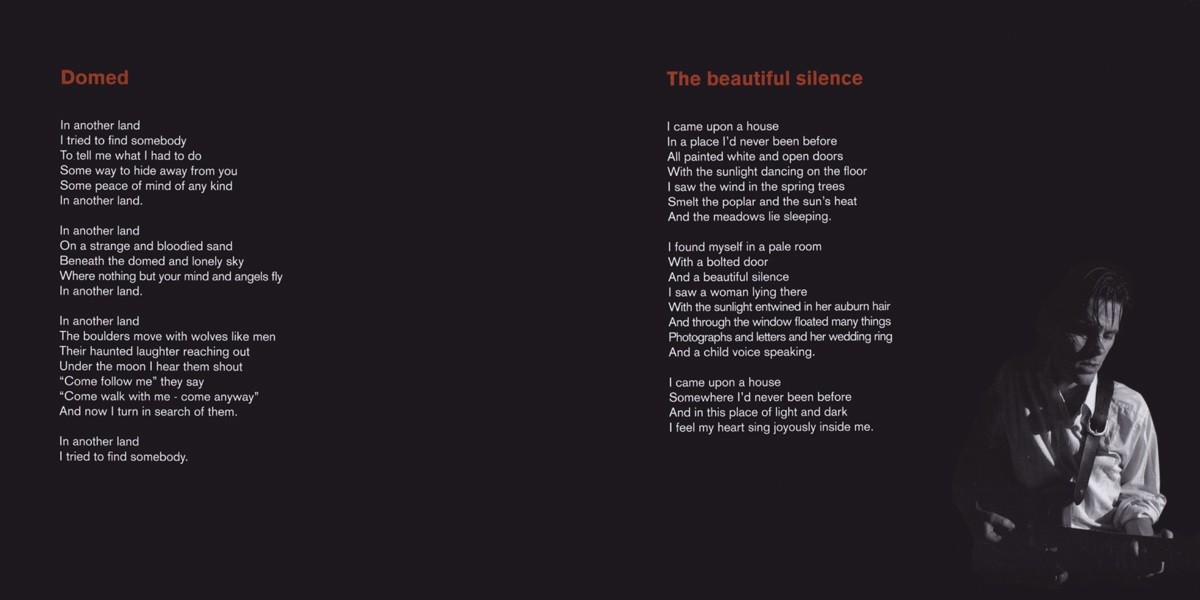 Domed

In another land
I tried to find somebody
To tell me what I had to do
Some way to hide away from you
Some peace of mind of any kind
In another land.

In another land
On a strange and bloodied sand
Beneath the domed and lonely sky
Where nothing but your mind and angels fly
In another land.

In another land
The boulders move with wolves like men
Their haunted laughter reaching out
Under the moon I hear them shout
"Come follow me" they say
"Come walk with me - come anyway"
And now I turn in search of them.

In another land
I tried to find somebody.

The beautiful silence

I came upon a house
In a place I'd never been before
All painted white and open doors
With the sunlight dancing on the floor
I saw the wind in the spring trees
Smelt the poplar and the sun's heat
And the meadows lie sleeping.

I found myself in a pale room
With a bolted door
And a beautiful silence
I saw a woman lying there
With the sunlight entwined in her auburn hair
And through the window floated many things
Photographs and letters and her wedding ring
And a child voice speaking.

I came upon a house
Somewhere I'd never been before
And in this place of light and dark
I feel my heart sing joyously inside me.